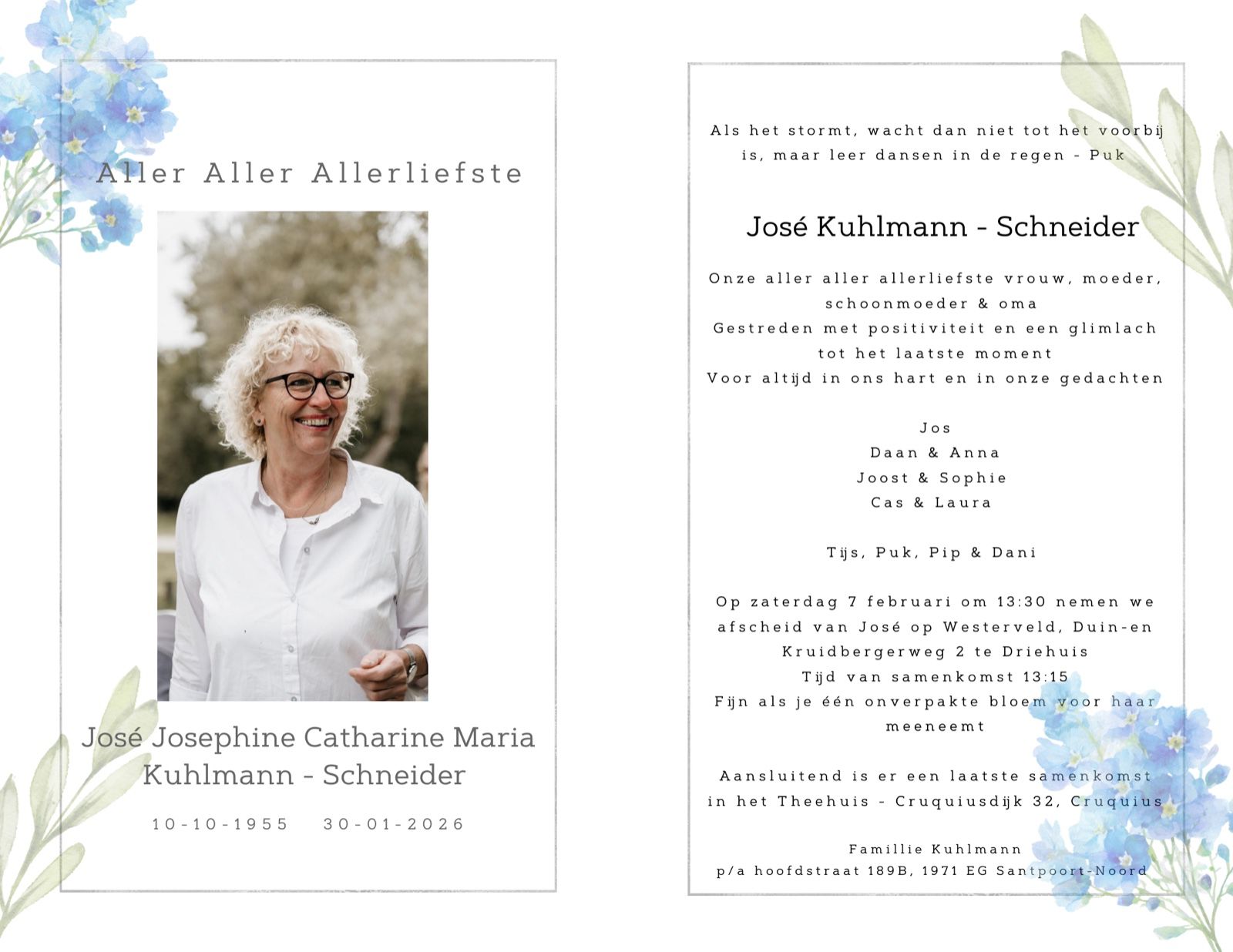 Aller Aller Allerliefste

José Josephine Catharine Maria
Kuhlmann - Schneider

10-10-1955 30-01-2026

Als het stormt, wacht dan niet tot het voorbij is, maar leer dansen in de regen - Puk

José Kuhlmann - Schneider

Onze aller aller allerliefste vrouw, moeder, schoonmoeder & oma
Gestreden met positiviteit en een glimlach tot het laatste moment
Voor altijd in ons hart en in onze gedachten

Jos
Daan & Anna
Joost & Sophie
Cas & Laura

Tijs, Puk, Pip & Dani

Op zaterdag 7 februari om 13:30 nemen we afscheid van José op Westerveld, Duin-en Kruidbergerweg 2 te Driehuis
Tijd van samenkomst 13:15
Fijn als je één onverpakte bloem voor haar meeneemt

Aansluitend is er een laatste samenkomst in het Theehuis - Cruquiusdijk 32, Cruquius

Famillie Kuhlmann
p/a hoofdstraat 189B, 1971 EG Santpoort-Noord